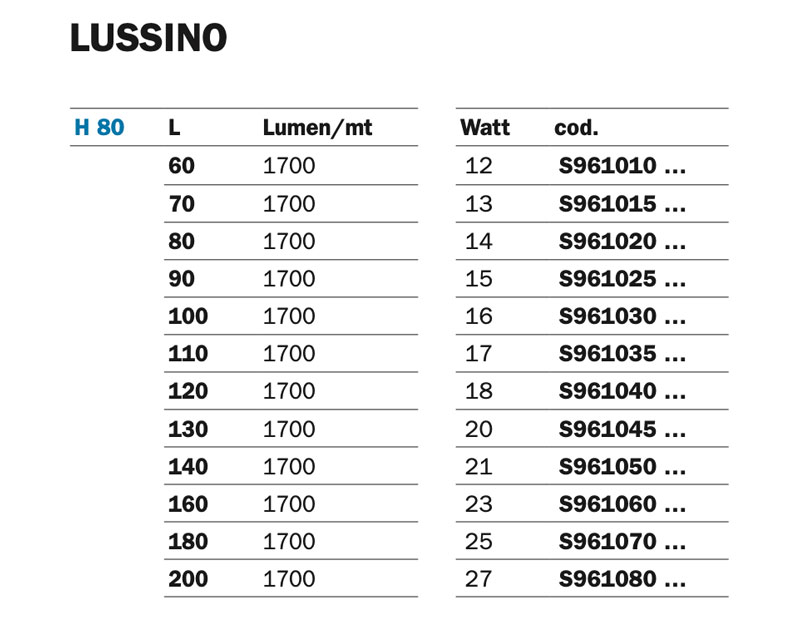 LUSSINO

| H 80 | L | Lumen/mt | Watt | cod. |
|---|---|---|---|---|
| | 60 | 1700 | 12 | S961010 ... |
| | 70 | 1700 | 13 | S961015 ... |
| | 80 | 1700 | 14 | S961020 ... |
| | 90 | 1700 | 15 | S961025 ... |
| | 100 | 1700 | 16 | S961030 ... |
| | 110 | 1700 | 17 | S961035 ... |
| | 120 | 1700 | 18 | S961040 ... |
| | 130 | 1700 | 20 | S961045 ... |
| | 140 | 1700 | 21 | S961050 ... |
| | 160 | 1700 | 23 | S961060 ... |
| | 180 | 1700 | 25 | S961070 ... |
| | 200 | 1700 | 27 | S961080 ... |